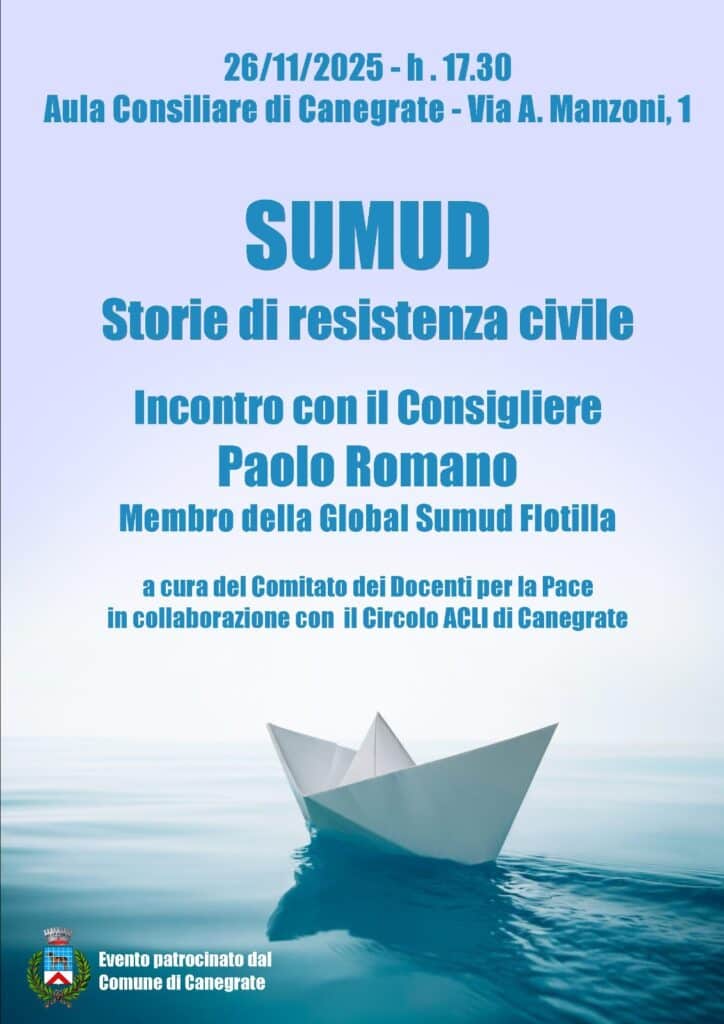 26/11/2025 - h . 17.30
Aula Consiliare di Canegrate - Via A. Manzoni, 1

SUMUD
Storie di resistenza civile

Incontro con il Consigliere
Paolo Romano
Membro della Global Sumud Flotilla

a cura del Comitato dei Docenti per la Pace
in collaborazione con il Circolo ACLI di Canegrate

Evento patrocinato dal
Comune di Canegrate